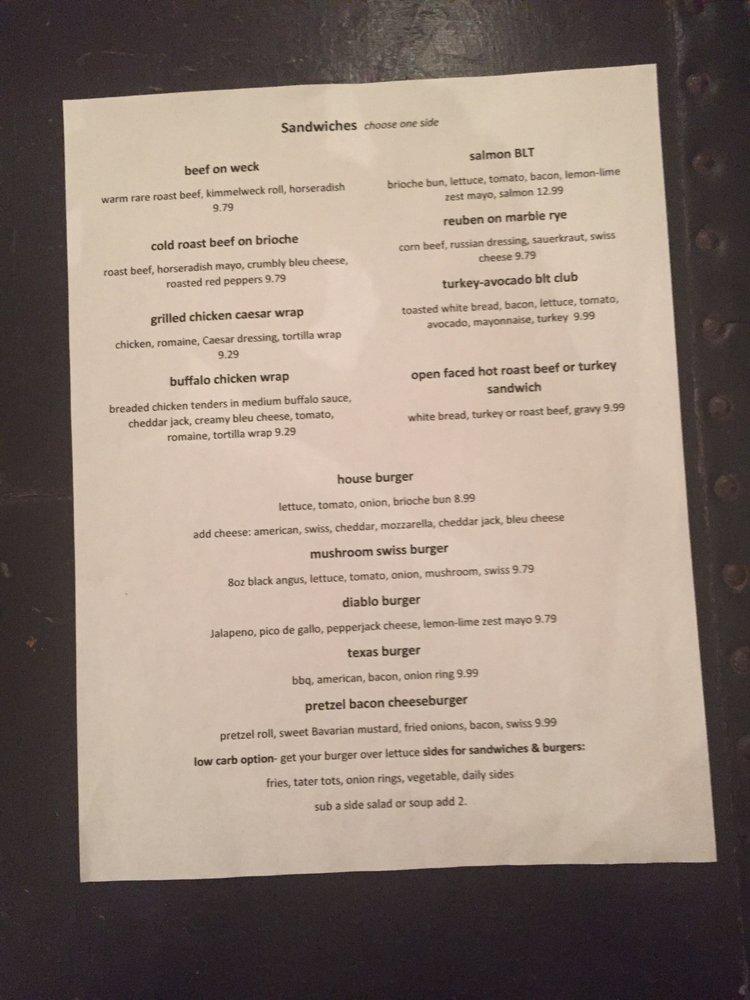 Sandwiches choose one side

beef on weck

warm rare roast beef, kimmelweck roll, horseradish 9.79

cold roast beef on brioche

roast beef, horseradish mayo, crumbly bleu cheese, roasted red peppers 9.79

grilled chicken caesar wrap

chicken, romaine, Caesar dressing, tortilla wrap 9.29

buffalo chicken wrap

breaded chicken tenders in medium buffalo sauce, cheddar jack, creamy bleu cheese, tomato, romaine, tortilla wrap 9.29

salmon BLT

brioche bun, lettuce, tomato, bacon, lemon-lime zest mayo, salmon 12.99

reuben on marble rye

corn beef, russian dressing, sauerkraut, swiss cheese 9.79

turkey-avocado blt club

toasted white bread, bacon, lettuce, tomato, avocado, mayonnaise, turkey 9.99

open faced hot roast beef or turkey sandwich

white bread, turkey or roast beef, gravy 9.99

house burger

lettuce, tomato, onion, brioche bun 8.99

add cheese: american, swiss, cheddar, mozzarella, cheddar jack, bleu cheese

mushroom swiss burger

8oz black angus, lettuce, tomato, onion, mushroom, swiss 9.79

diablo burger

Jalapeno, pico de gallo, pepperjack cheese, lemon-lime zest mayo 9.79

texas burger

bbq, american, bacon, onion ring 9.99

pretzel bacon cheeseburger

pretzel roll, sweet Bavarian mustard, fried onions, bacon, swiss 9.99

low carb option- get your burger over lettuce sides for sandwiches & burgers:

fries, tater tots, onion rings, vegetable, daily sides

sub a side salad or soup add 2.